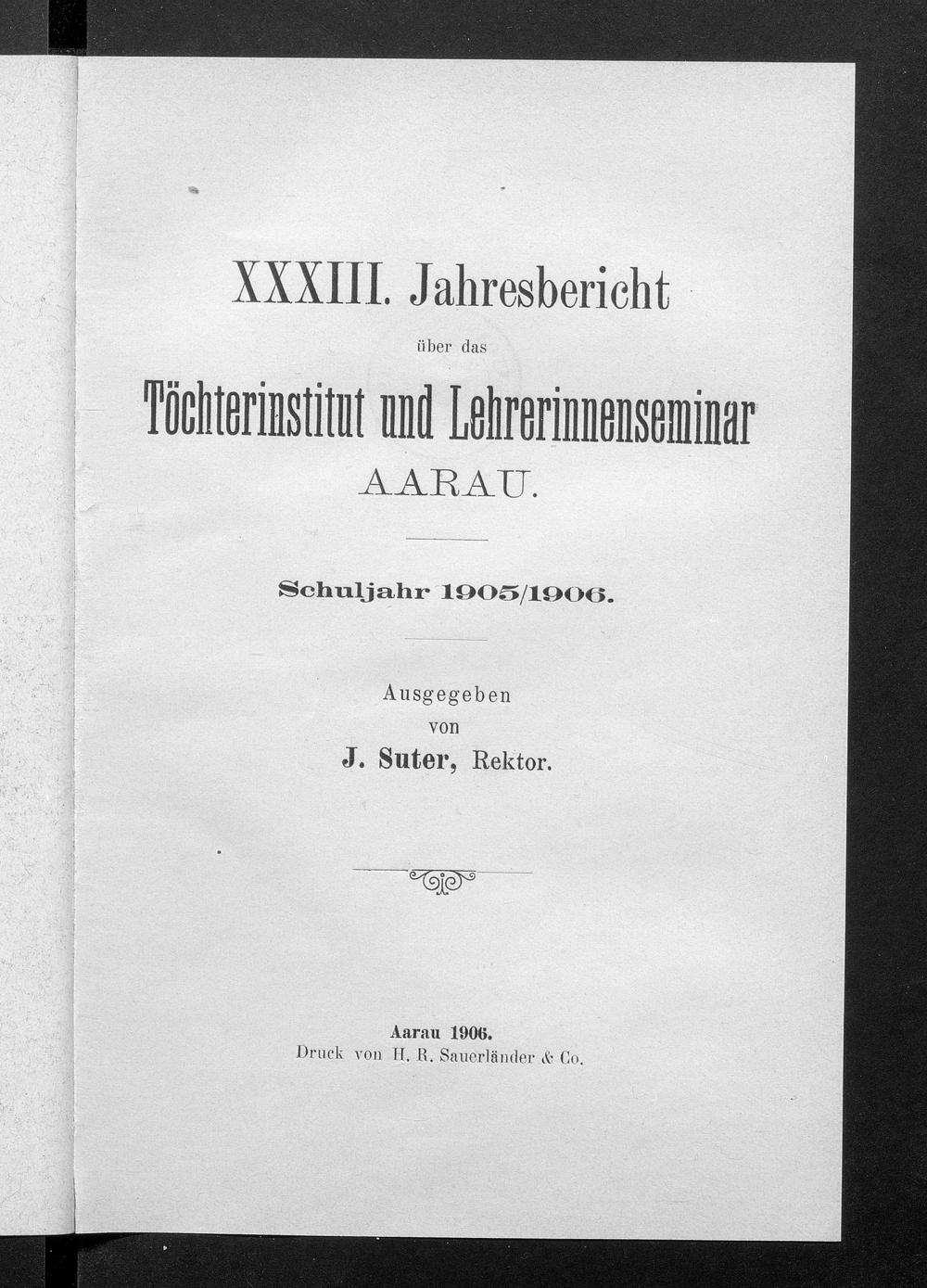 XXXIII. Jahresbericht

über das

Töchterinstitut und Lehrerinnenseminar

AARAU.

Schuljahr 1905/1906.

Ausgegeben
von
J. Suter, Rektor.

Aarau 1906.
Druck von H. R. Sauerländer & Co.